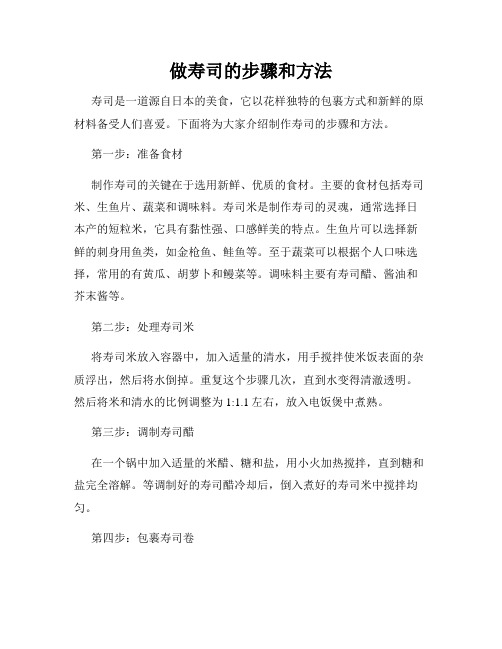 做寿司的步骤和方法

寿司是一道源自日本的美食，它以花样独特的包裹方式和新鲜的原材料备受人们喜爱。下面将为大家介绍制作寿司的步骤和方法。

第一步：准备食材

制作寿司的关键在于选用新鲜、优质的食材。主要的食材包括寿司米、生鱼片、蔬菜和调味料。寿司米是制作寿司的灵魂，通常选择日本产的短粒米，它具有黏性强、口感鲜美的特点。生鱼片可以选择新鲜的刺身用鱼类，如金枪鱼、鲑鱼等。至于蔬菜可以根据个人口味选择，常用的有黄瓜、胡萝卜和鳗菜等。调味料主要有寿司醋、酱油和芥末酱等。

第二步：处理寿司米

将寿司米放入容器中，加入适量的清水，用手搅拌使米饭表面的杂质浮出，然后将水倒掉。重复这个步骤几次，直到水变得清澈透明。然后将米和清水的比例调整为1:1.1左右，放入电饭煲中煮熟。

第三步：调制寿司醋

在一个锅中加入适量的米醋、糖和盐，用小火加热搅拌，直到糖和盐完全溶解。等调制好的寿司醋冷却后，倒入煮好的寿司米中搅拌均匀。

第四步：包裹寿司卷